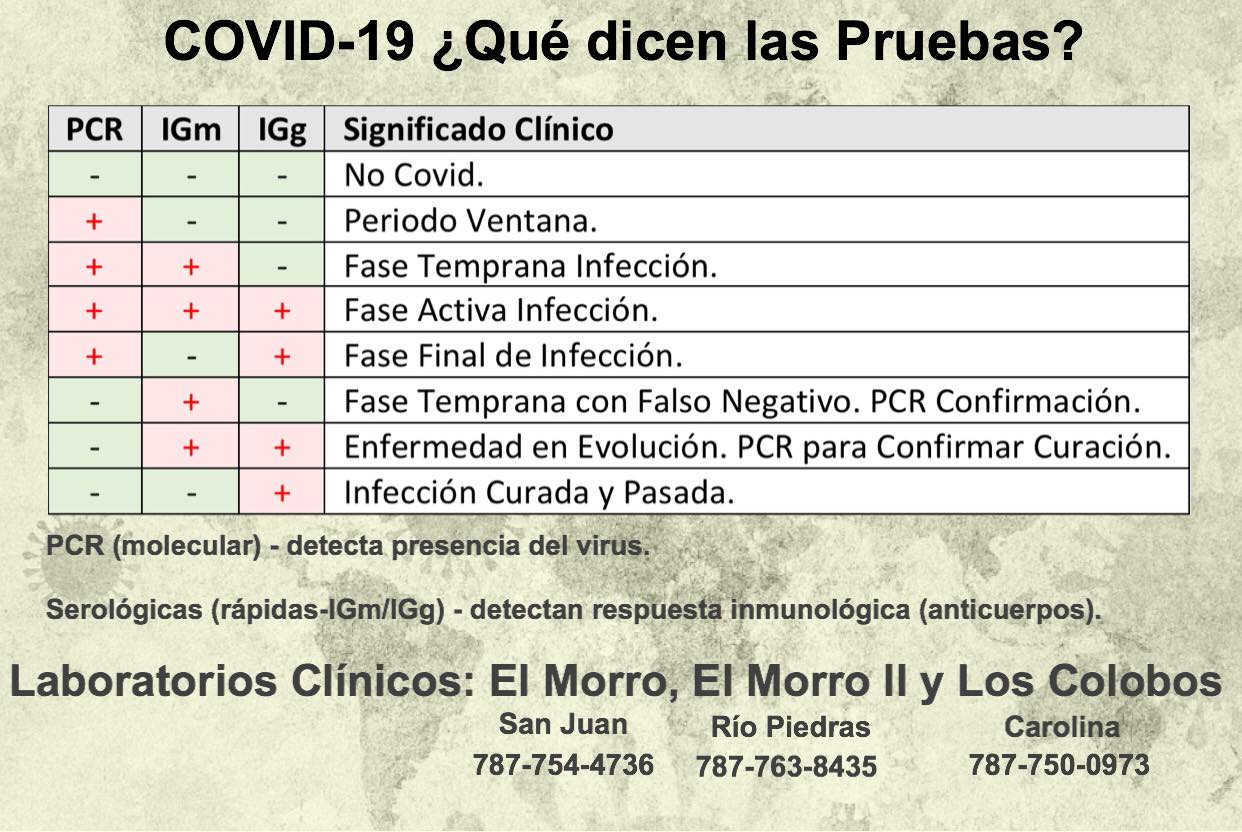 COVID-19 ¿Qué dicen las Pruebas?

| PCR | IGm | IGg | Significado Clínico |
|---|---|---|---|
| - | - | - | No Covid. |
| + | - | - | Periodo Ventana. |
| + | + | - | Fase Temprana Infección. |
| + | + | + | Fase Activa Infección. |
| + | - | + | Fase Final de Infección. |
| - | + | - | Fase Temprana con Falso Negativo. PCR Confirmación. |
| - | + | + | Enfermedad en Evolución. PCR para Confirmar Curación. |
| - | - | + | Infección Curada y Pasada. |

PCR (molecular) - detecta presencia del virus.

Serológicas (rápidas-IGm/IGg) - detectan respuesta inmunológica (anticuerpos).

Laboratorios Clínicos: El Morro, El Morro II y Los Colobos

San Juan
787-754-4736

Río Piedras
787-763-8435

Carolina
787-750-0973